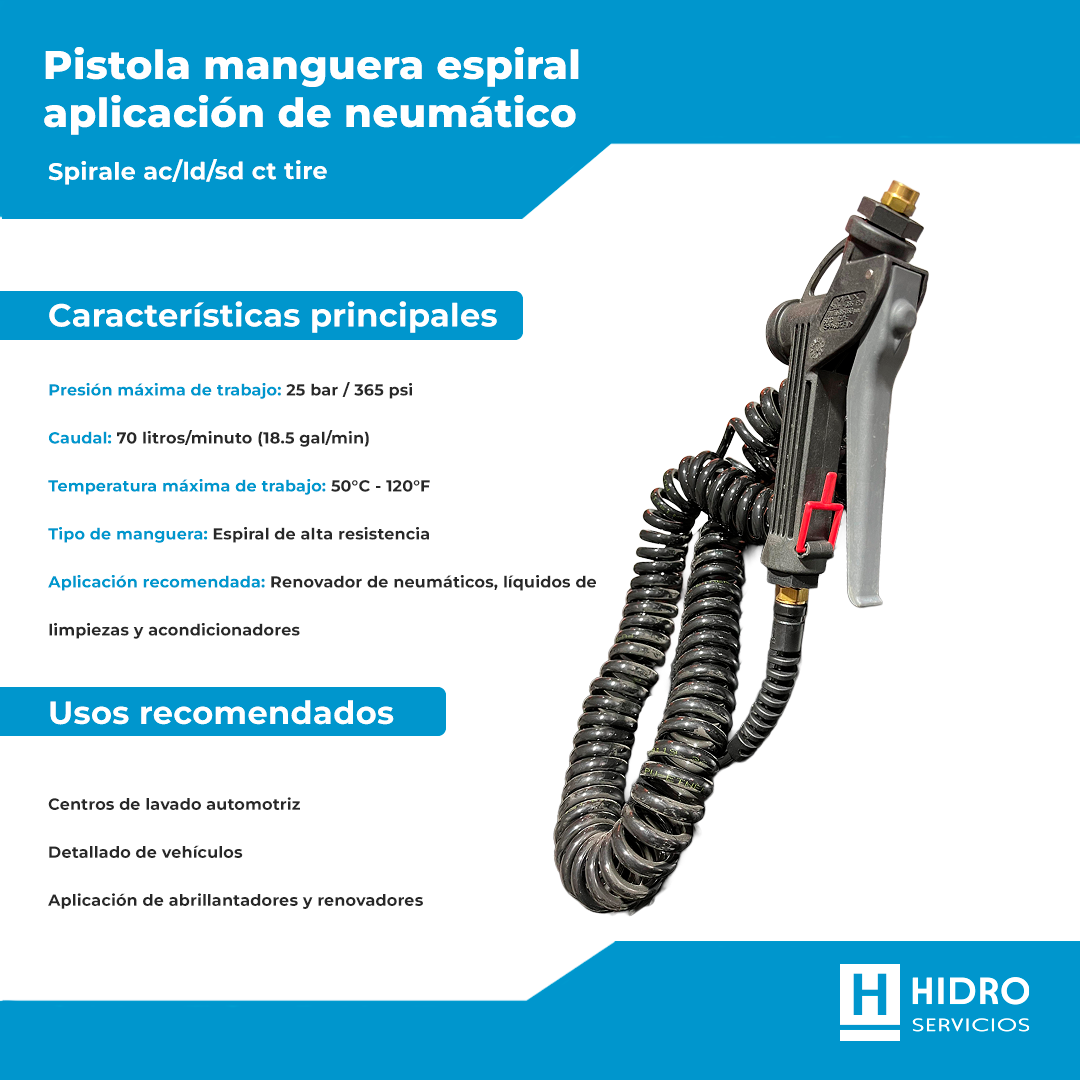 Pistola manguera espiral aplicación de neumático

Spirale ac/ld/sd ct tire

Características principales

Presión máxima de trabajo: 25 bar / 365 psi

Caudal: 70 litros/minuto (18.5 gal/min)

Temperatura máxima de trabajo: 50°C - 120°F

Tipo de manguera: Espiral de alta resistencia

Aplicación recomendada: Renovador de neumáticos, líquidos de limpiezas y acondicionadores

Usos recomendados

Centros de lavado automotriz

Detallado de vehículos

Aplicación de abrillantadores y renovadores

H HIDRO
SERVICIOS